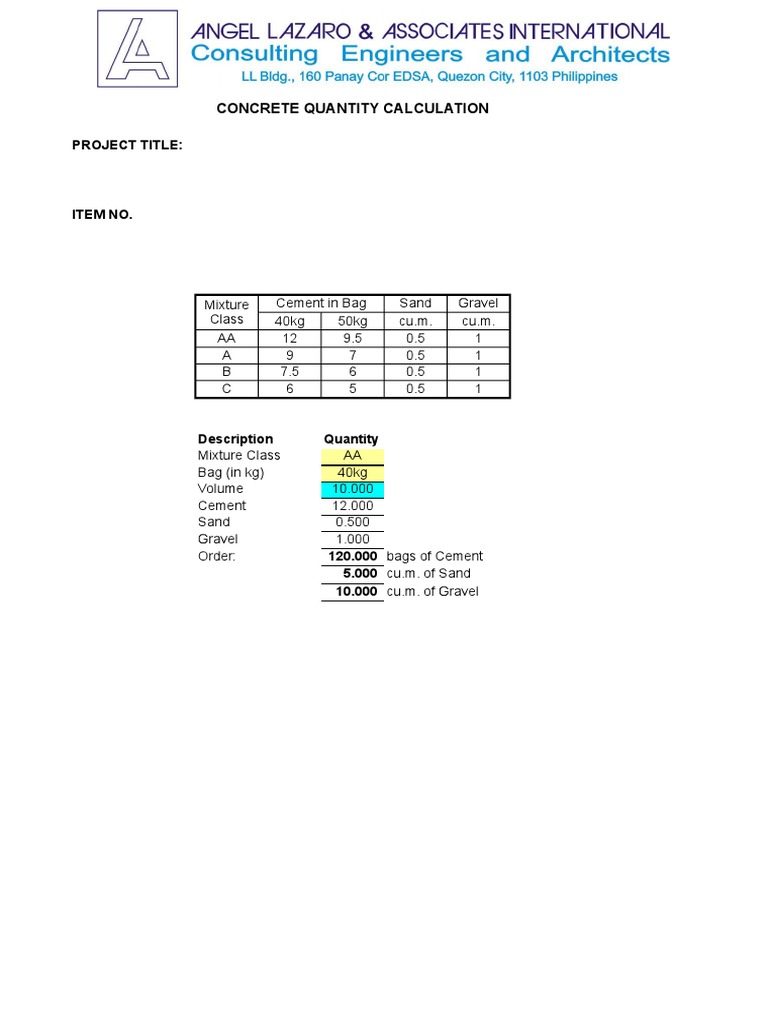 ANGEL LAZARO & ASSOCIATES INTERNATIONAL
Consulting Engineers and Architects
LL Bldg., 160 Panay Cor EDSA, Quezon City, 1103 Philippines

CONCRETE QUANTITY CALCULATION

PROJECT TITLE:

ITEM NO.

| Mixture Class | Cement in Bag 40kg | Cement in Bag 50kg | Sand cu.m. | Gravel cu.m. |
|---|---|---|---|---|
| AA | 12 | 9.5 | 0.5 | 1 |
| A | 9 | 7 | 0.5 | 1 |
| B | 7.5 | 6 | 0.5 | 1 |
| C | 6 | 5 | 0.5 | 1 |

| Description | Quantity | |
|---|---|---|
| Mixture Class | AA | |
| Bag (in kg) | 40kg | |
| Volume | 10.000 | |
| Cement | 12.000 | |
| Sand | 0.500 | |
| Gravel | 1.000 | |
| Order: | 120.000 | bags of Cement |
| | 5.000 | cu.m. of Sand |
| | 10.000 | cu.m. of Gravel |